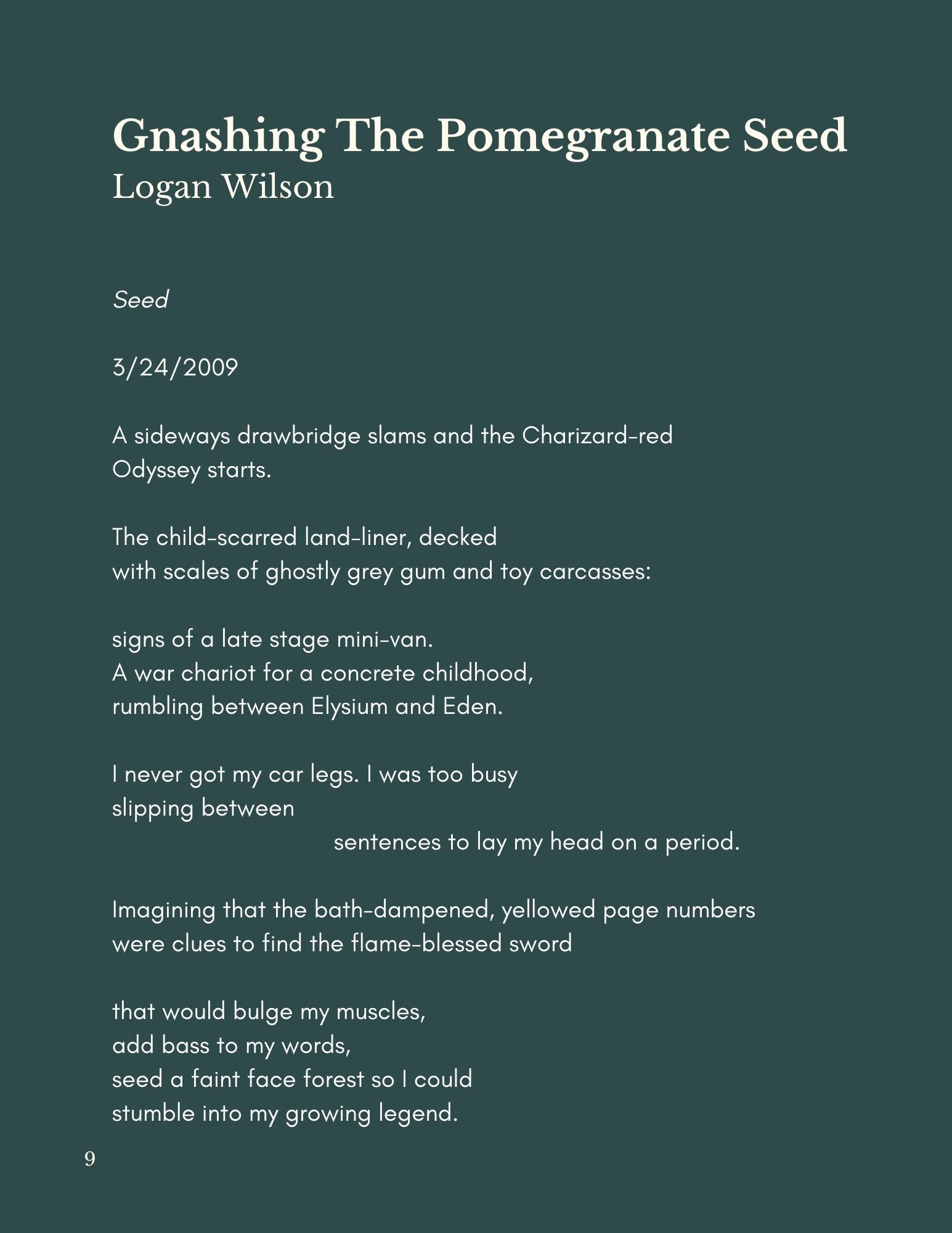 Gnashing The Pomegranate Seed
Logan Wilson

Seed

3/24/2009

A sideways drawbridge slams and the Charizard-red
Odyssey starts.

The child-scarred land-liner, decked
with scales of ghostly grey gum and toy carcasses:

signs of a late stage mini-van.
A war chariot for a concrete childhood,
rumbling between Elysium and Eden.

I never got my car legs. I was too busy
slipping between
sentences to lay my head on a period.

Imagining that the bath-dampened, yellowed page numbers
were clues to find the flame-blessed sword

that would bulge my muscles,
add bass to my words,
seed a faint face forest so I could
stumble into my growing legend.

9